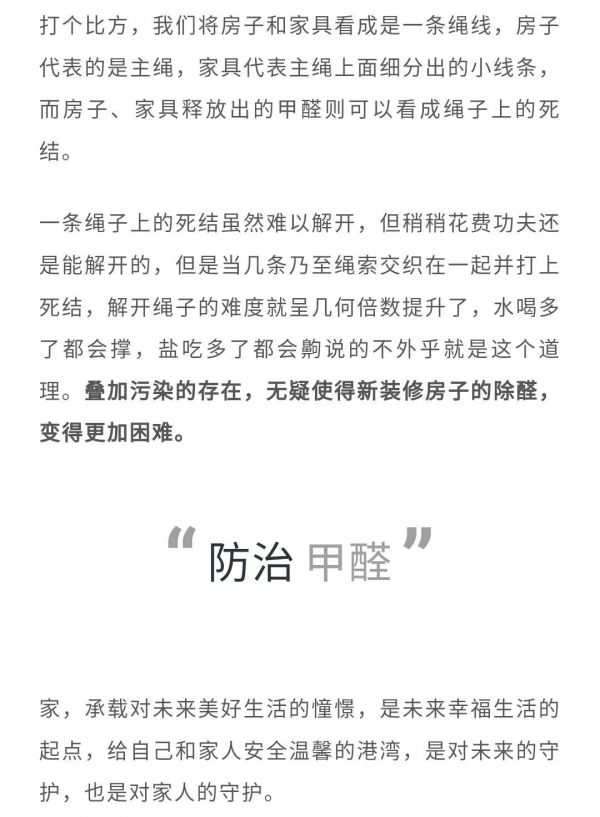 打个比方，我们将房子和家具看成是一条绳线，房子代表的是主绳，家具代表主绳上面细分出的小线条，而房子、家具释放出的甲醛则可以看成绳子上的死结。

一条绳子上的死结虽然难以解开，但稍稍花费功夫还是能解开的，但是当几条乃至绳索交织在一起并打上死结，解开绳子的难度就呈几何倍数提升了，水喝多了都会撑，盐吃多了都会齁说的不外乎就是这个道理。叠加污染的存在，无疑使得新装修房子的除醛，变得更加困难。

“防治 甲醛”

家，承载对未来美好生活的憧憬，是未来幸福生活的起点，给自己和家人安全温馨的港湾，是对未来的守护，也是对家人的守护。